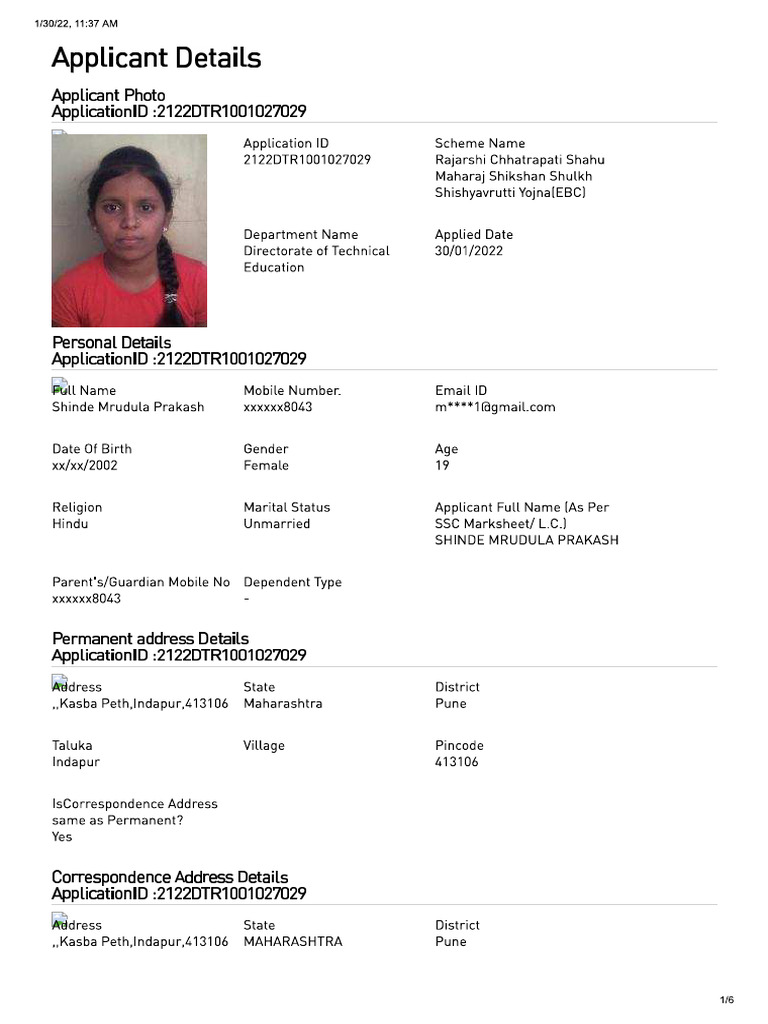 1/30/22, 11:37 AM

Applicant Details

Applicant Photo
ApplicationID :2122DTR1001027029

Application ID
2122DTR1001027029

Scheme Name
Rajarshi Chhatrapati Shahu Maharaj Shikshan Shulkh Shishyavrutti Yojna(EBC)

Department Name
Directorate of Technical Education

Applied Date
30/01/2022

Personal Details
ApplicationID :2122DTR1001027029

Full Name
Shinde Mrudula Prakash

Mobile Number.
xxxxxx8043

Email ID
m****1@gmail.com

Date Of Birth
xx/xx/2002

Gender
Female

Age
19

Religion
Hindu

Marital Status
Unmarried

Applicant Full Name (As Per SSC Marksheet/ L.C.)
SHINDE MRUDULA PRAKASH

Parent's/Guardian Mobile No
xxxxxx8043

Dependent Type
-

Permanent address Details
ApplicationID :2122DTR1001027029

Address
,,Kasba Peth,Indapur,413106

State
Maharashtra

District
Pune

Taluka
Indapur

Village

Pincode
413106

IsCorrespondence Address same as Permanent?
Yes

Correspondence Address Details
ApplicationID :2122DTR1001027029

Address
,,Kasba Peth,Indapur,413106

State
MAHARASHTRA

District
Pune

1/6